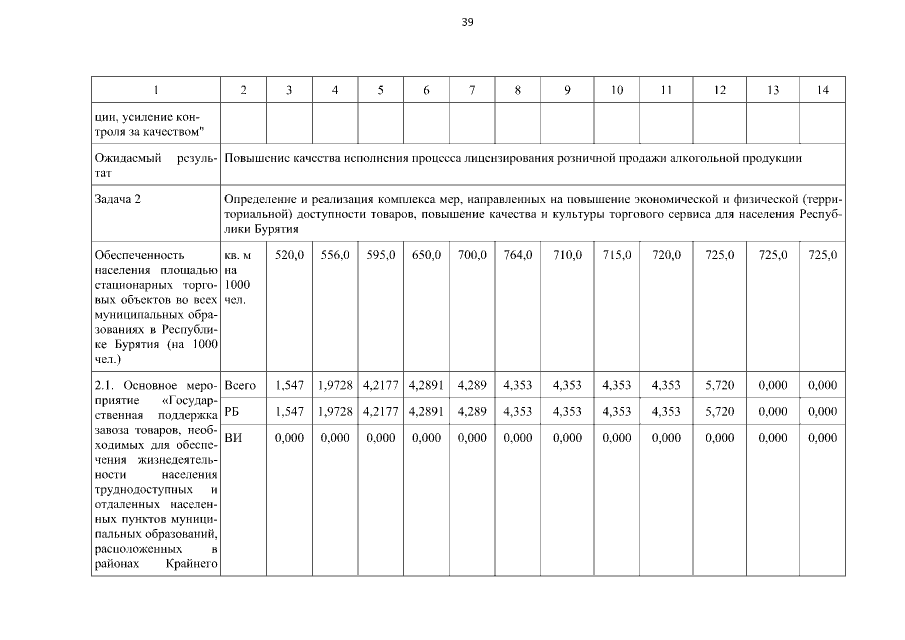 39

| 1 | 2 | 3 | 4 | 5 | 6 | 7 | 8 | 9 | 10 | 11 | 12 | 13 | 14 |
|---|---|---|---|---|---|---|---|---|---|---|---|---|---|
| цин, усиление контроля за качеством" | | | | | | | | | | | | | |
| Ожидаемый результат | Повышение качества исполнения процесса лицензирования розничной продажи алкогольной продукции | | | | | | | | | | | | |
| Задача 2 | Определение и реализация комплекса мер, направленных на повышение экономической и физической (территориальной) доступности товаров, повышение качества и культуры торгового сервиса для населения Республики Бурятия | | | | | | | | | | | | |
| Обеспеченность населения площадью стационарных торговых объектов во всех муниципальных образованиях в Республике Бурятия (на 1000 чел.) | кв. м на 1000 чел. | 520,0 | 556,0 | 595,0 | 650,0 | 700,0 | 764,0 | 710,0 | 715,0 | 720,0 | 725,0 | 725,0 | 725,0 |
| 2.1. Основное мероприятие «Государственная поддержка завоза товаров, необходимых для обеспечения жизнедеятельности населения труднодоступных и отдаленных населенных пунктов муниципальных образований, расположенных в районах Крайнего | Всего | 1,547 | 1,9728 | 4,2177 | 4,2891 | 4,289 | 4,353 | 4,353 | 4,353 | 4,353 | 5,720 | 0,000 | 0,000 |
| | РБ | 1,547 | 1,9728 | 4,2177 | 4,2891 | 4,289 | 4,353 | 4,353 | 4,353 | 4,353 | 5,720 | 0,000 | 0,000 |
| | ВИ | 0,000 | 0,000 | 0,000 | 0,000 | 0,000 | 0,000 | 0,000 | 0,000 | 0,000 | 0,000 | 0,000 | 0,000 |